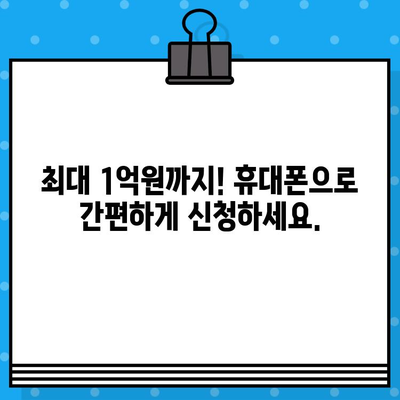 최대 1억원까지! 휴대폰으로 간편하게 신청하세요.